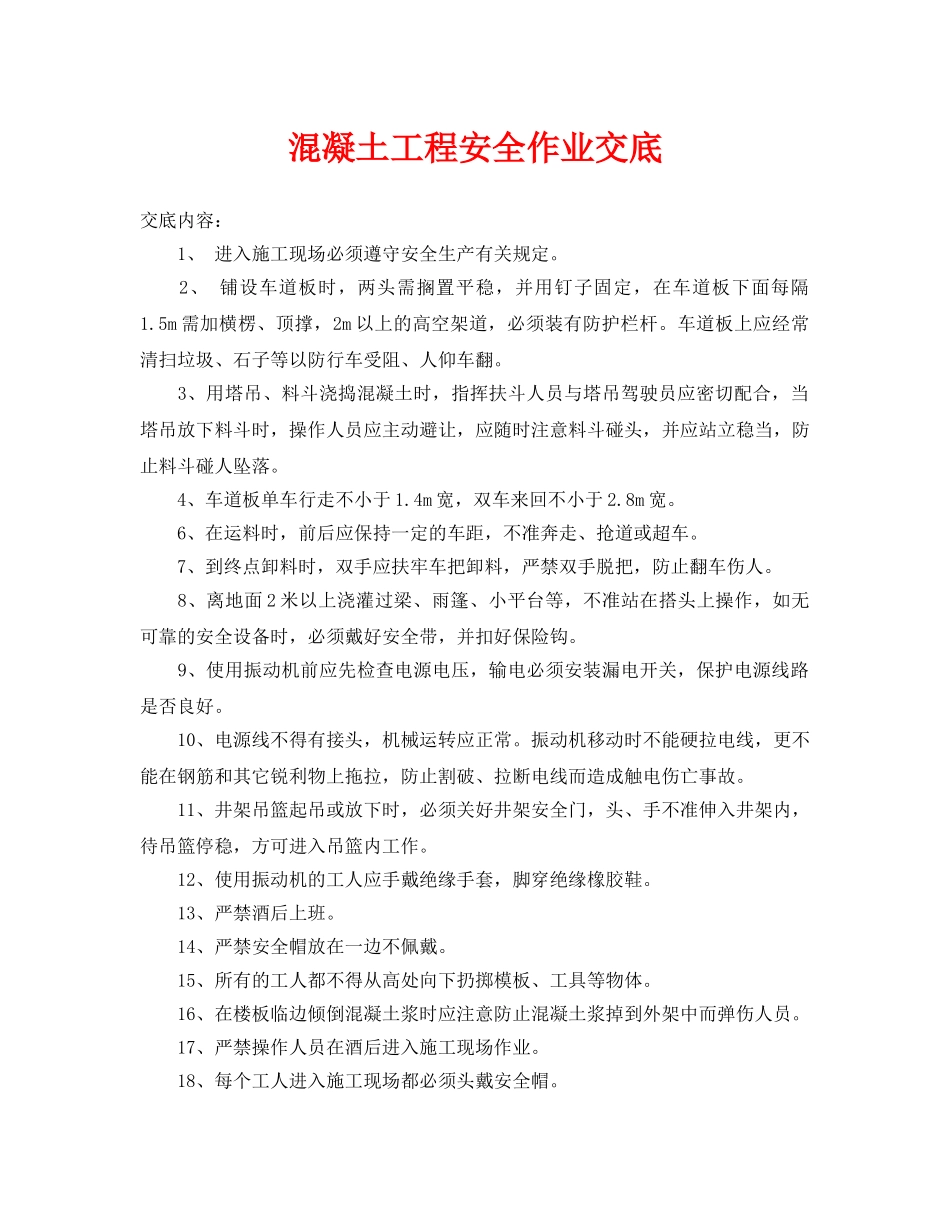 混凝土工程安全作业交底

交底内容：

1、进入施工现场必须遵守安全生产有关规定。

2、铺设车道板时，两头需搁置平稳，并用钉子固定，在车道板下面每隔1.5m需加横楞、顶撑，2m以上的高空架道，必须装有防护栏杆。车道板上应经常清扫垃圾、石子等以防行车受阻、人仰车翻。

3、用塔吊、料斗浇捣混凝土时，指挥扶斗人员与塔吊驾驶员应密切配合，当塔吊放下料斗时，操作人员应主动避让，应随时注意料斗碰头，并应站立稳当，防止料斗碰人坠落。

4、车道板单车行走不小于1.4m宽，双车来回不小于2.8m宽。

6、在运料时，前后应保持一定的车距，不准奔走、抢道或超车。

7、到终点卸料时，双手应扶牢车把卸料，严禁双手脱把，防止翻车伤人。

8、离地面2米以上浇灌过梁、雨篷、小平台等，不准站在搭头上操作，如无可靠的安全设备时，必须戴好安全带，并扣好保险钩。

9、使用振动机前应先检查电源电压，输电必须安装漏电开关，保护电源线路是否良好。

10、电源线不得有接头，机械运转应正常。振动机移动时不能硬拉电线，更不能在钢筋和其它锐利物上拖拉，防止割破、拉断电线而造成触电伤亡事故。

11、井架吊篮起吊或放下时，必须关好井架安全门，头、手不准伸入井架内，待吊篮停稳，方可进入吊篮内工作。

12、使用振动机的工人应手戴绝缘手套，脚穿绝缘橡胶鞋。

13、严禁酒后上班。

14、严禁安全帽放在一边不佩戴。

15、所有的工人都不得从高处向下扔掷模板、工具等物体。

16、在楼板临边倾倒混凝土浆时应注意防止混凝土浆掉到外架中而弹伤人员。

17、严禁操作人员在酒后进入施工现场作业。

18、每个工人进入施工现场都必须头戴安全帽。